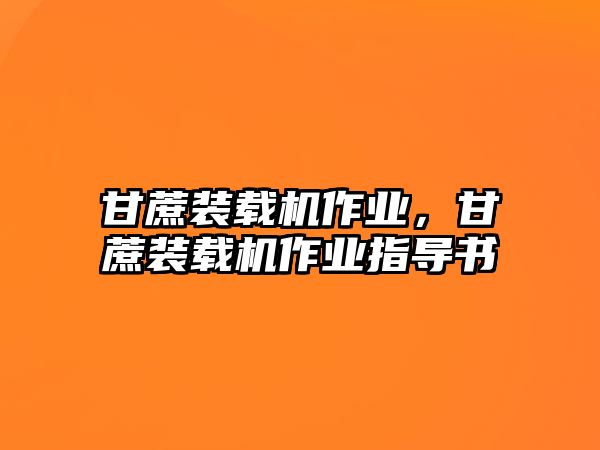 甘蔗装载机作业，甘蔗装载机作业指导书